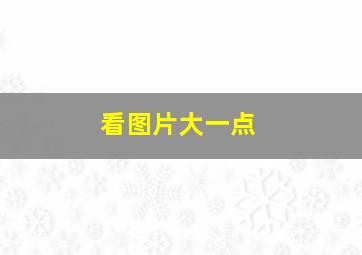 看图片大一点